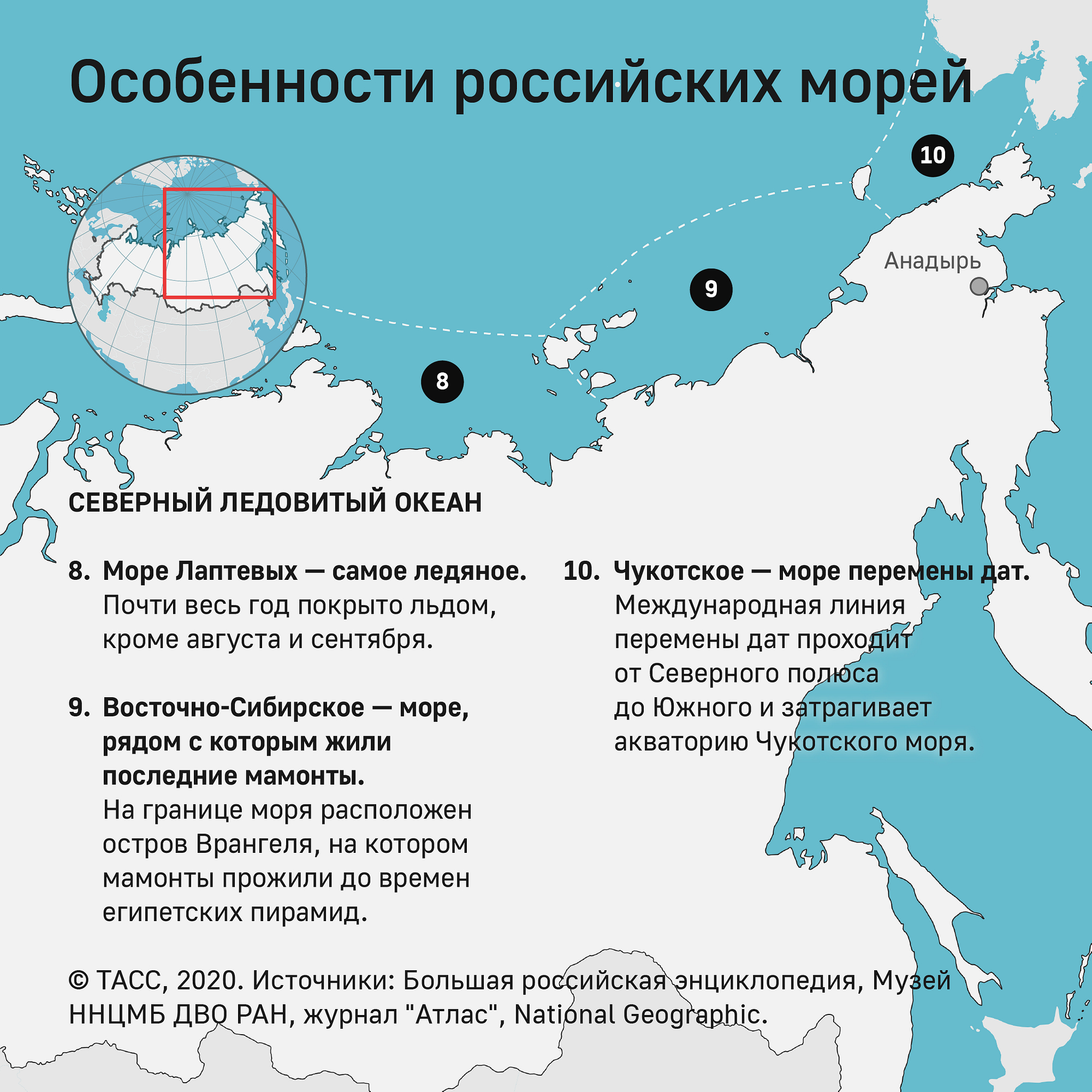 Особенности российских морей

10

Анадырь

9

8

СЕВЕРНЫЙ ЛЕДОВИТЫЙ ОКЕАН

8. Море Лаптевых — самое ледяное.
Почти весь год покрыто льдом, кроме августа и сентября.

9. Восточно-Сибирское — море, рядом с которым жили последние мамонты.
На границе моря расположен остров Врангеля, на котором мамонты прожили до времен египетских пирамид.

10. Чукотское — море перемены дат.
Международная линия перемены дат проходит от Северного полюса до Южного и затрагивает акваторию Чукотского моря.

© ТАСС, 2020. Источники: Большая российская энциклопедия, Музей ННЦМБ ДВО РАН, журнал "Атлас", National Geographic.